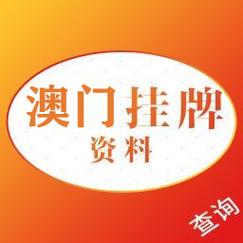 澳门挂牌
资料

查询